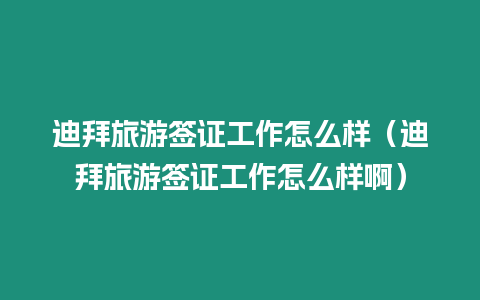 迪拜旅游签证工作怎么样（迪拜旅游签证工作怎么样啊）